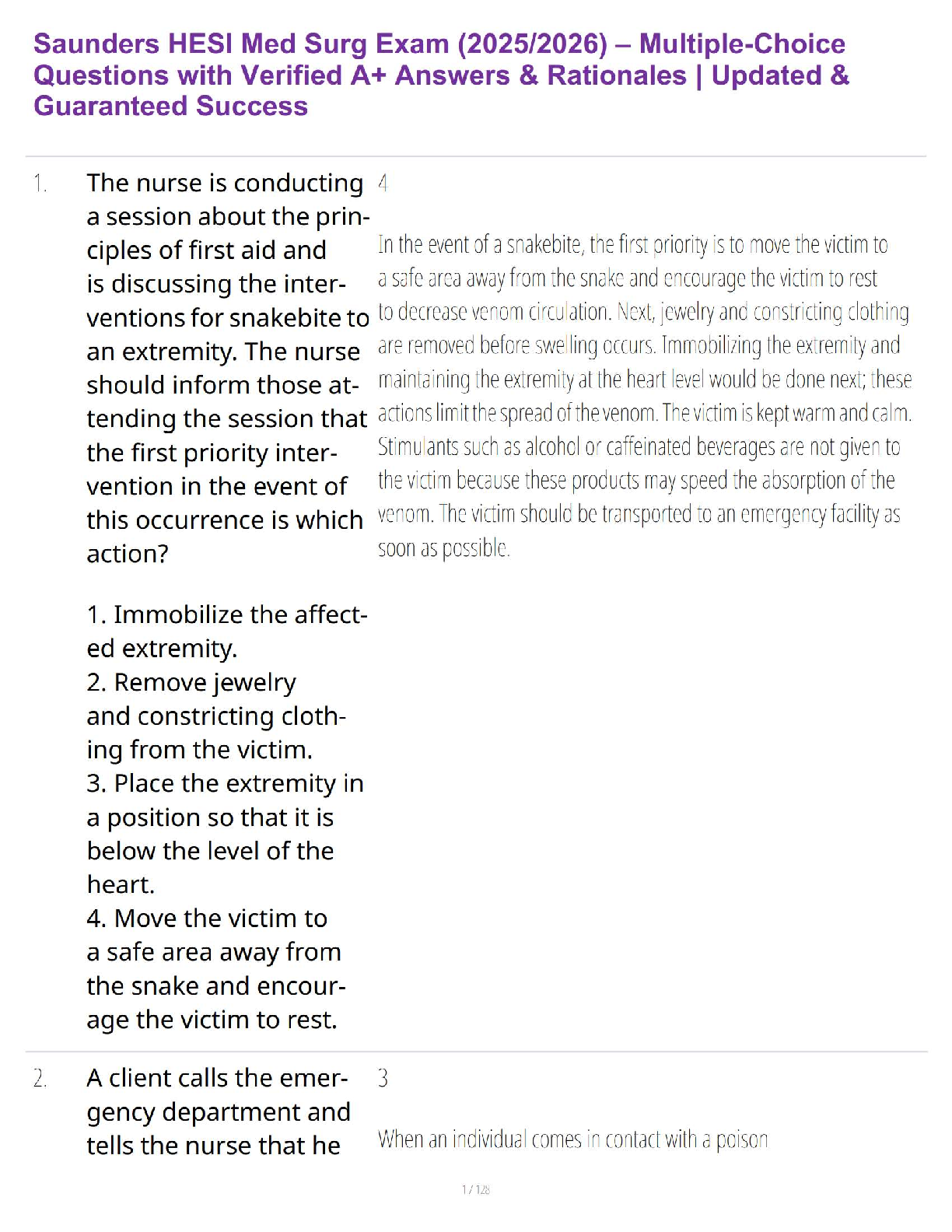 Saunders HESI Med Surg Exam (2025/2026) – Multiple-Choice Questions with Verified A+ Answers & Rationales | Updated & Guaranteed Success

1. The nurse is conducting a session about the principles of first aid and is discussing the interventions for snakebite to an extremity. The nurse should inform those attending the session that the first priority intervention in the event of this occurrence is which action?

1. Immobilize the affected extremity.
2. Remove jewelry and constricting clothing from the victim.
3. Place the extremity in a position so that it is below the level of the heart.
4. Move the victim to a safe area away from the snake and encourage the victim to rest.

4

In the event of a snakebite, the first priority is to move the victim to a safe area away from the snake and encourage the victim to rest to decrease venom circulation. Next, jewelry and constricting clothing are removed before swelling occurs. Immobilizing the extremity and maintaining the extremity at the heart level would be done next; these actions limit the spread of the venom. The victim is kept warm and calm. Stimulants such as alcohol or caffeinated beverages are not given to the victim because these products may speed the absorption of the venom. The victim should be transported to an emergency facility as soon as possible.

2. A client calls the emergency department and tells the nurse that he

3

When an individual comes in contact with a poison

1 / 128